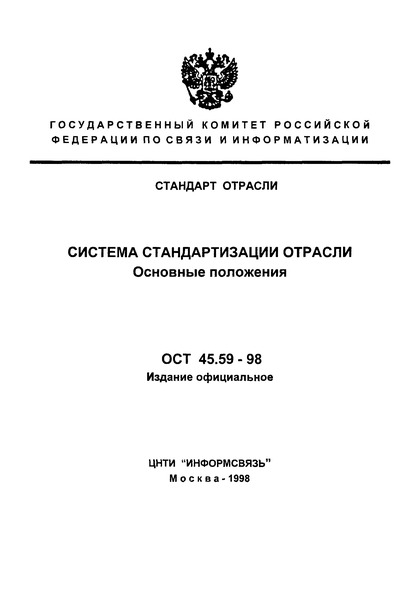 ГОСУДАРСТВЕННЫЙ КОМИТЕТ РОССИЙСКОЙ ФЕДЕРАЦИИ ПО СВЯЗИ И ИНФОРМАТИЗАЦИИ

СТАНДАРТ ОТРАСЛИ

СИСТЕМА СТАНДАРТИЗАЦИИ ОТРАСЛИ
Основные положения

ОСТ 45.59 - 98
Издание официальное

ЦНТИ "ИНФОРМСВЯЗЬ"
Москва - 1998